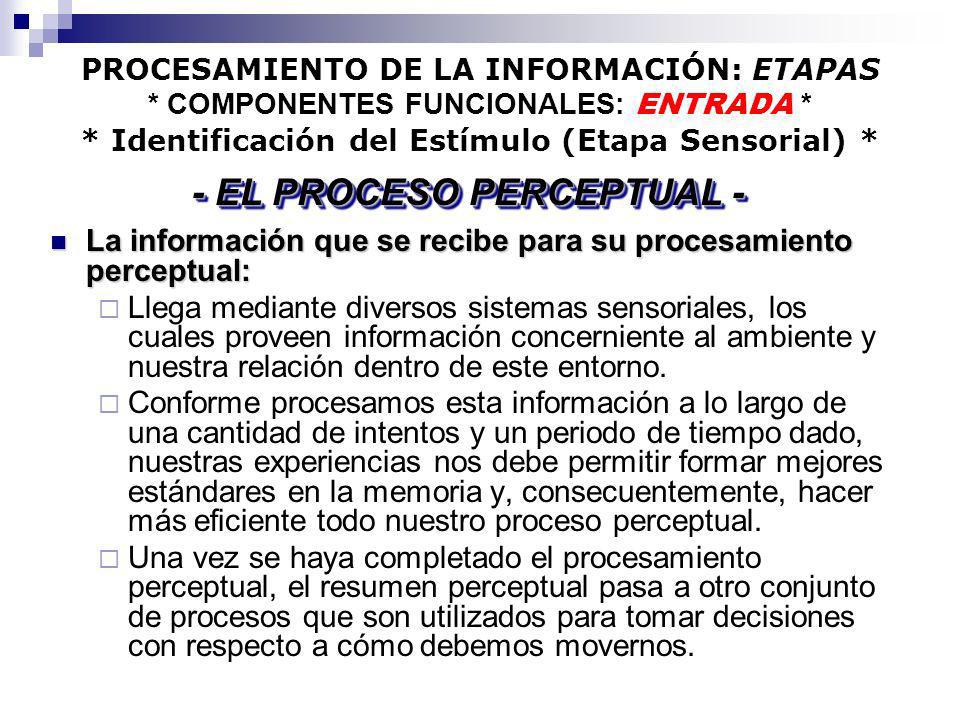 PROCESAMIENTO DE LA INFORMACIÓN: ETAPAS
* COMPONENTES FUNCIONALES: ENTRADA *
* Identificación del Estímulo (Etapa Sensorial) *

- EL PROCESO PERCEPTUAL -

La información que se recibe para su procesamiento perceptual:

Llega mediante diversos sistemas sensoriales, los cuales proveen información concerniente al ambiente y nuestra relación dentro de este entorno.

Conforme procesamos esta información a lo largo de una cantidad de intentos y un periodo de tiempo dado, nuestras experiencias nos debe permitir formar mejores estándares en la memoria y, consecuentemente, hacer más eficiente todo nuestro proceso perceptual.

Una vez se haya completado el procesamiento perceptual, el resumen perceptual pasa a otro conjunto de procesos que son utilizados para tomar decisiones con respecto a cómo debemos movernos.